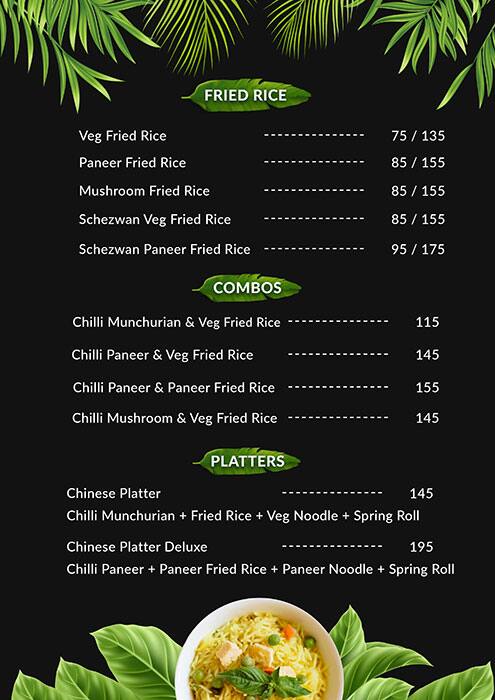 FRIED RICE

Veg Fried Rice -------------- 75 / 135
Paneer Fried Rice -------------- 85 / 155
Mushroom Fried Rice -------------- 85 / 155
Schezwan Veg Fried Rice -------------- 85 / 155
Schezwan Paneer Fried Rice -------------- 95 / 175

COMBOS

Chilli Munchurian & Veg Fried Rice -------------- 115
Chilli Paneer & Veg Fried Rice -------------- 145
Chilli Paneer & Paneer Fried Rice -------------- 155
Chilli Mushroom & Veg Fried Rice -------------- 145

PLATTERS

Chinese Platter -------------- 145
Chilli Munchurian + Fried Rice + Veg Noodle + Spring Roll

Chinese Platter Deluxe -------------- 195
Chilli Paneer + Paneer Fried Rice + Paneer Noodle + Spring Roll